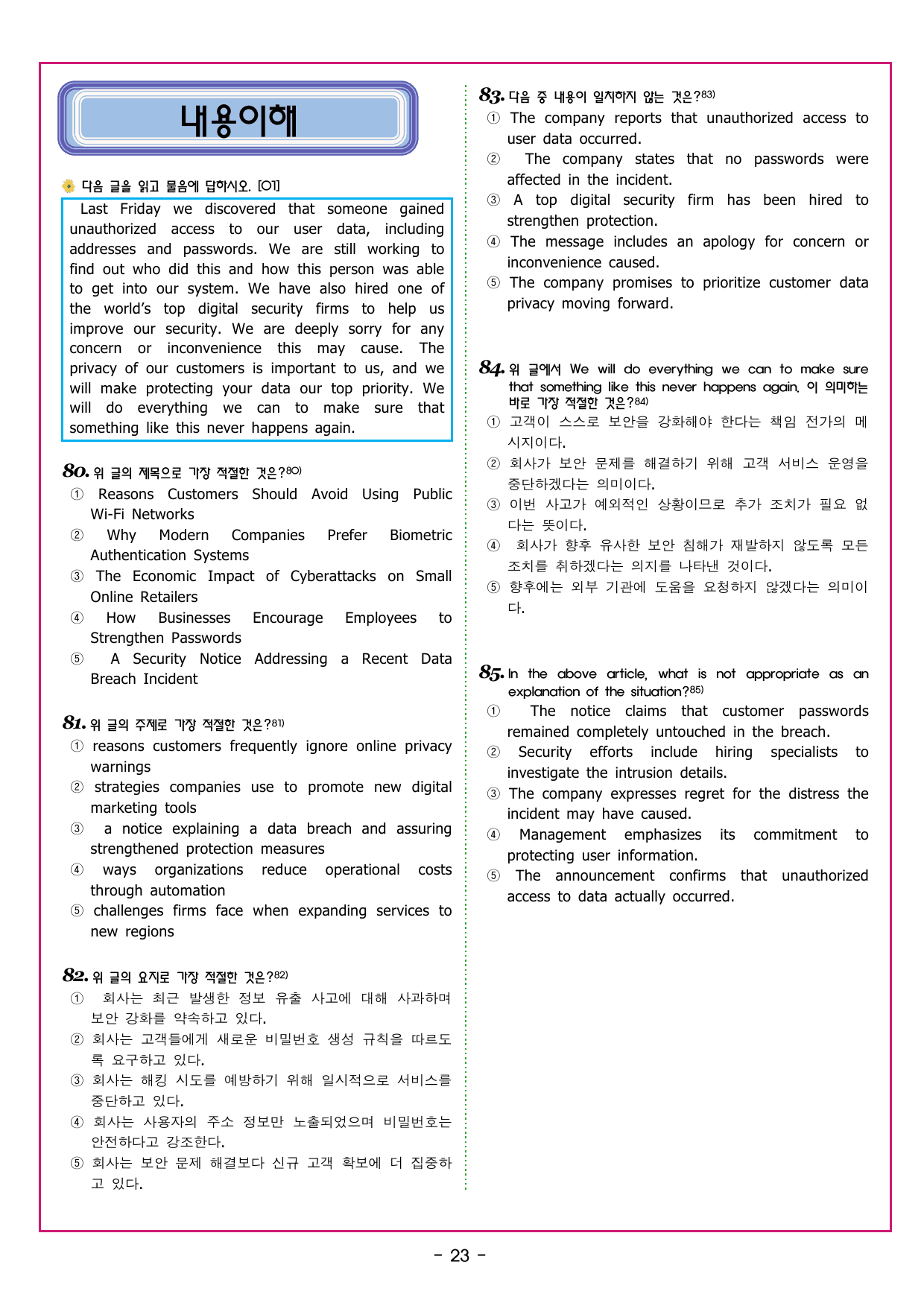 내용이해

다음 글을 읽고 물음에 답하시오. [01]

Last Friday we discovered that someone gained unauthorized access to our user data, including addresses and passwords. We are still working to find out who did this and how this person was able to get into our system. We have also hired one of the world's top digital security firms to help us improve our security. We are deeply sorry for any concern or inconvenience this may cause. The privacy of our customers is important to us, and we will make protecting your data our top priority. We will do everything we can to make sure that something like this never happens again.

80. 위 글의 제목으로 가장 적절한 것은?$^{80)}$
① Reasons Customers Should Avoid Using Public Wi-Fi Networks
② Why Modern Companies Prefer Biometric Authentication Systems
③ The Economic Impact of Cyberattacks on Small Online Retailers
④ How Businesses Encourage Employees to Strengthen Passwords
⑤ A Security Notice Addressing a Recent Data Breach Incident

81. 위 글의 주제로 가장 적절한 것은?$^{81)}$
① reasons customers frequently ignore online privacy warnings
② strategies companies use to promote new digital marketing tools
③ a notice explaining a data breach and assuring strengthened protection measures
④ ways organizations reduce operational costs through automation
⑤ challenges firms face when expanding services to new regions

82. 위 글의 요지로 가장 적절한 것은?$^{82)}$
① 회사는 최근 발생한 정보 유출 사고에 대해 사과하며 보안 강화를 약속하고 있다.
② 회사는 고객들에게 새로운 비밀번호 생성 규칙을 따르도록 요구하고 있다.
③ 회사는 해킹 시도를 예방하기 위해 일시적으로 서비스를 중단하고 있다.
④ 회사는 사용자의 주소 정보만 노출되었으며 비밀번호는 안전하다고 강조한다.
⑤ 회사는 보안 문제 해결보다 신규 고객 확보에 더 집중하고 있다.

83. 다음 중 내용이 일치하지 않는 것은?$^{83)}$
① The company reports that unauthorized access to user data occurred.
② The company states that no passwords were affected in the incident.
③ A top digital security firm has been hired to strengthen protection.
④ The message includes an apology for concern or inconvenience caused.
⑤ The company promises to prioritize customer data privacy moving forward.

84. 위 글에서 We will do everything we can to make sure that something like this never happens again. 이 의미하는 바로 가장 적절한 것은?$^{84)}$
① 고객이 스스로 보안을 강화해야 한다는 책임 전가의 메시지이다.
② 회사가 보안 문제를 해결하기 위해 고객 서비스 운영을 중단하겠다는 의미이다.
③ 이번 사고가 예외적인 상황이므로 추가 조치가 필요 없다는 뜻이다.
④ 회사가 향후 유사한 보안 침해가 재발하지 않도록 모든 조치를 취하겠다는 의지를 나타낸 것이다.
⑤ 향후에는 외부 기관에 도움을 요청하지 않겠다는 의미이다.

85. In the above article, what is not appropriate as an explanation of the situation?$^{85)}$
① The notice claims that customer passwords remained completely untouched in the breach.
② Security efforts include hiring specialists to investigate the intrusion details.
③ The company expresses regret for the distress the incident may have caused.
④ Management emphasizes its commitment to protecting user information.
⑤ The announcement confirms that unauthorized access to data actually occurred.

- 23 -